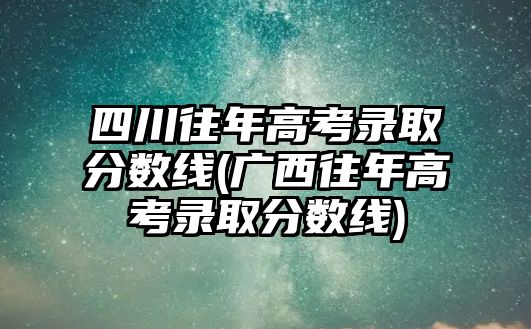 四川往年高考录取分数线(广西往年高考录取分数线)